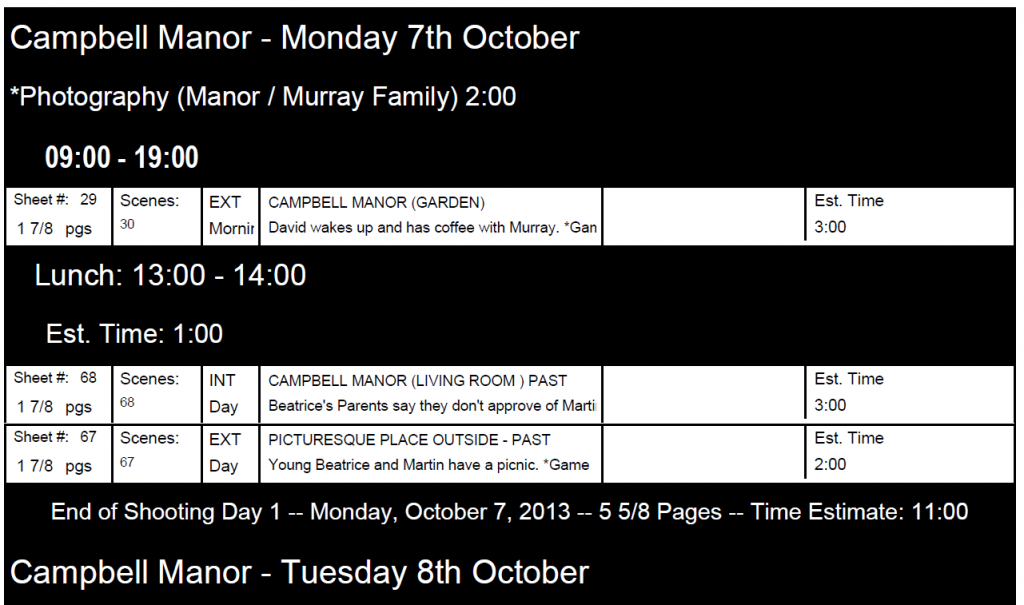 Campbell Manor - Monday 7th October

*Photography (Manor / Murray Family) 2:00

09:00 - 19:00

| Sheet #: 29 1 7/8 pgs | Scenes: 30 | EXT Mornir | CAMPBELL MANOR (GARDEN) David wakes up and has coffee with Murray. *Gan | | Est. Time 3:00 |
|---|---|---|---|---|---|

Lunch: 13:00 - 14:00

Est. Time: 1:00

| Sheet #: 68 1 7/8 pgs | Scenes: 68 | INT Day | CAMPBELL MANOR (LIVING ROOM ) PAST Beatrice's Parents say they don't approve of Marti | | Est. Time 3:00 |
|---|---|---|---|---|---|
| Sheet #: 67 1 7/8 pgs | Scenes: 67 | EXT Day | PICTURESQUE PLACE OUTSIDE - PAST Young Beatrice and Martin have a picnic. *Game | | Est. Time 2:00 |

End of Shooting Day 1 -- Monday, October 7, 2013 -- 5 5/8 Pages -- Time Estimate: 11:00

Campbell Manor - Tuesday 8th October